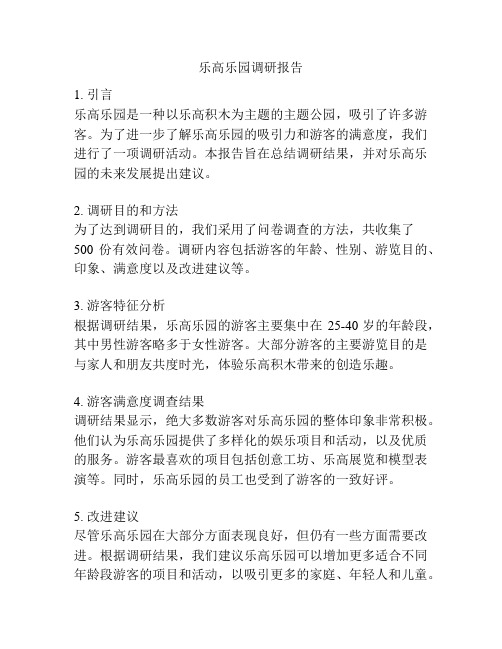 乐高乐园调研报告

1. 引言
乐高乐园是一种以乐高积木为主题的主题公园，吸引了许多游客。为了进一步了解乐高乐园的吸引力和游客的满意度，我们进行了一项调研活动。本报告旨在总结调研结果，并对乐高乐园的未来发展提出建议。

2. 调研目的和方法
为了达到调研目的，我们采用了问卷调查的方法，共收集了 500 份有效问卷。调研内容包括游客的年龄、性别、游览目的、印象、满意度以及改进建议等。

3. 游客特征分析
根据调研结果，乐高乐园的游客主要集中在 25-40 岁的年龄段，其中男性游客略多于女性游客。大部分游客的主要游览目的是与家人和朋友共度时光，体验乐高积木带来的创造乐趣。

4. 游客满意度调查结果
调研结果显示，绝大多数游客对乐高乐园的整体印象非常积极。他们认为乐高乐园提供了多样化的娱乐项目和活动，以及优质的服务。游客最喜欢的项目包括创意工坊、乐高展览和模型表演等。同时，乐高乐园的员工也受到了游客的一致好评。

5. 改进建议
尽管乐高乐园在大部分方面表现良好，但仍有一些方面需要改进。根据调研结果，我们建议乐高乐园可以增加更多适合不同年龄段游客的项目和活动，以吸引更多的家庭、年轻人和儿童。